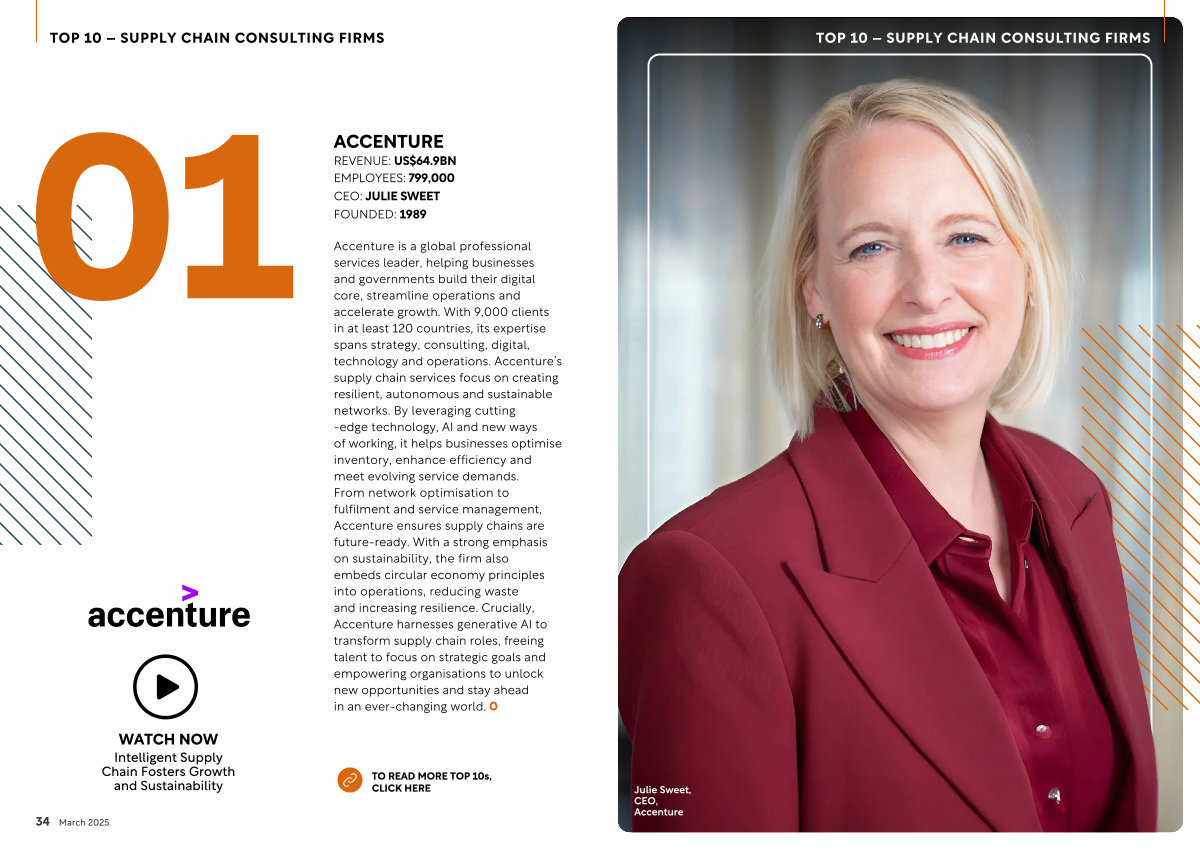 TOP 10 – SUPPLY CHAIN CONSULTING FIRMS

01

ACCENTURE
REVENUE: US$64.9BN
EMPLOYEES: 799,000
CEO: JULIE SWEET
FOUNDED: 1989

Accenture is a global professional services leader, helping businesses and governments build their digital core, streamline operations and accelerate growth. With 9,000 clients in at least 120 countries, its expertise spans strategy, consulting, digital, technology and operations. Accenture's supply chain services focus on creating resilient, autonomous and sustainable networks. By leveraging cutting -edge technology, AI and new ways of working, it helps businesses optimise inventory, enhance efficiency and meet evolving service demands. From network optimisation to fulfilment and service management, Accenture ensures supply chains are future-ready. With a strong emphasis on sustainability, the firm also embeds circular economy principles into operations, reducing waste and increasing resilience. Crucially, Accenture harnesses generative AI to transform supply chain roles, freeing talent to focus on strategic goals and empowering organisations to unlock new opportunities and stay ahead in an ever-changing world.

accenture

WATCH NOW
Intelligent Supply Chain Fosters Growth and Sustainability

TO READ MORE TOP 10s, CLICK HERE

34 March 2025

TOP 10 – SUPPLY CHAIN CONSULTING FIRMS

Julie Sweet, CEO, Accenture